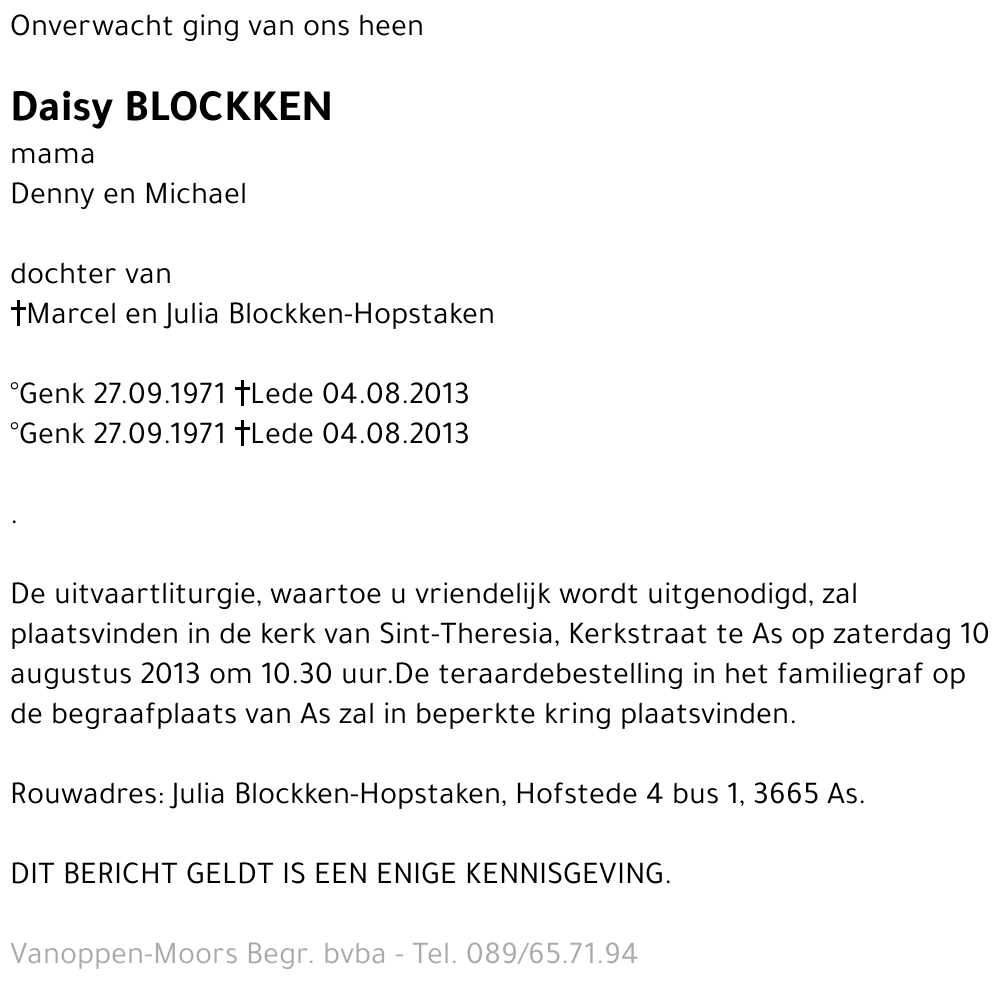 Onverwacht ging van ons heen

Daisy BLOCKKEN
mama
Denny en Michael

dochter van
†Marcel en Julia Blockken-Hopstaken

°Genk 27.09.1971 †Lede 04.08.2013
°Genk 27.09.1971 †Lede 04.08.2013

.

De uitvaartliturgie, waartoe u vriendelijk wordt uitgenodigd, zal plaatsvinden in de kerk van Sint-Theresia, Kerkstraat te As op zaterdag 10 augustus 2013 om 10.30 uur.De teraardebestelling in het familiegraf op de begraafplaats van As zal in beperkte kring plaatsvinden.

Rouwadres: Julia Blockken-Hopstaken, Hofstede 4 bus 1, 3665 As.

DIT BERICHT GELDT IS EEN ENIGE KENNISGEVING.

Vanoppen-Moors Begr. bvba - Tel. 089/65.71.94